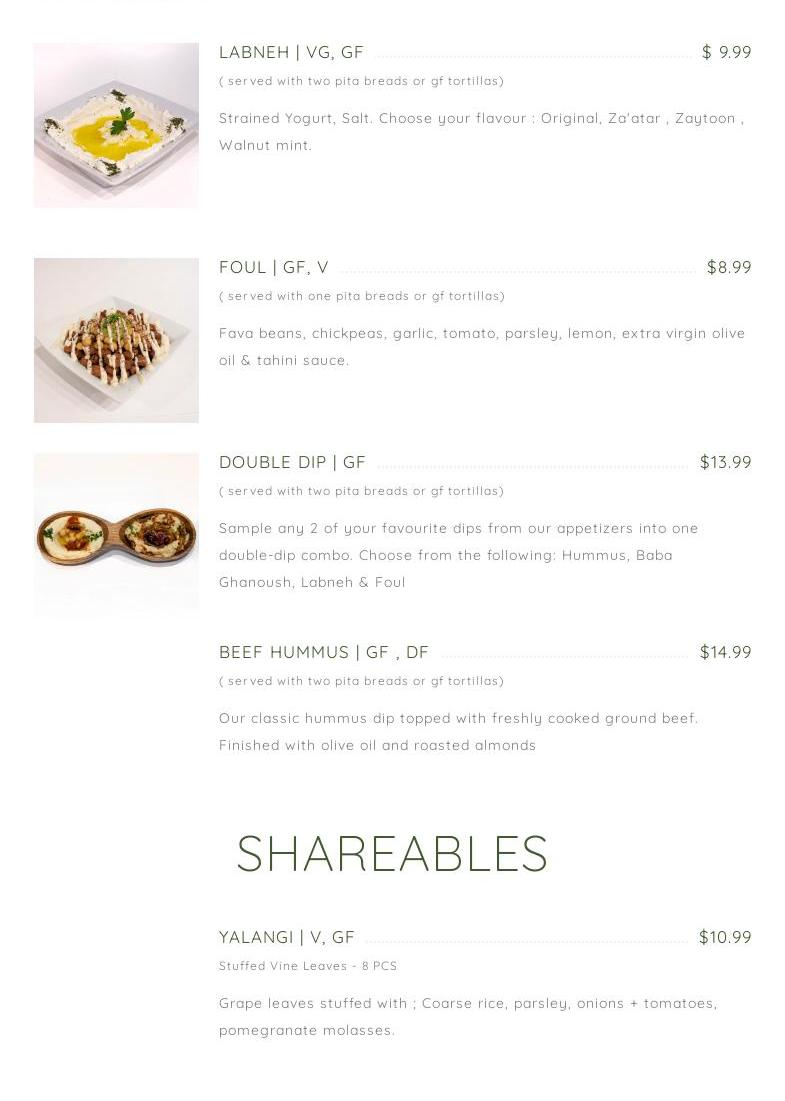 LABNEH | VG, GF $ 9.99

( served with two pita breads or gf tortillas)

Strained Yogurt, Salt. Choose your flavour : Original, Za'atar , Zaytoon , Walnut mint.

FOUL | GF, V $8.99

( served with one pita breads or gf tortillas)

Fava beans, chickpeas, garlic, tomato, parsley, lemon, extra virgin olive oil & tahini sauce.

DOUBLE DIP | GF $13.99

( served with two pita breads or gf tortillas)

Sample any 2 of your favourite dips from our appetizers into one double-dip combo. Choose from the following: Hummus, Baba Ghanoush, Labneh & Foul

BEEF HUMMUS | GF , DF $14.99

( served with two pita breads or gf tortillas)

Our classic hummus dip topped with freshly cooked ground beef. Finished with olive oil and roasted almonds

SHAREABLES

YALANGI | V, GF $10.99

Stuffed Vine Leaves - 8 PCS

Grape leaves stuffed with ; Coarse rice, parsley, onions + tomatoes, pomegranate molasses.